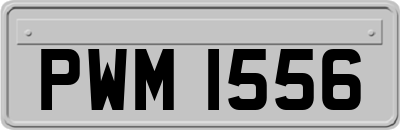 PWM 1556